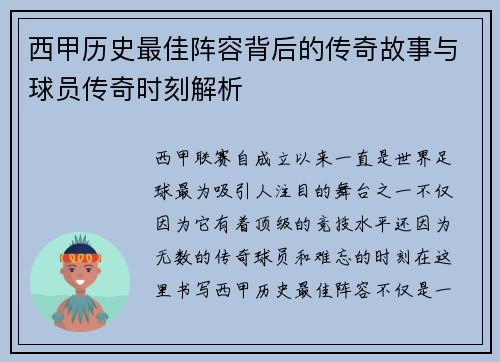 西甲历史最佳阵容背后的传奇故事与球员传奇时刻解析

西甲联赛自成立以来一直是世界足球最为吸引人注目的舞台之一不仅因为它有着顶级的竞技水平还因为无数的传奇球员和难忘的时刻在这里书写西甲历史最佳阵容不仅是一